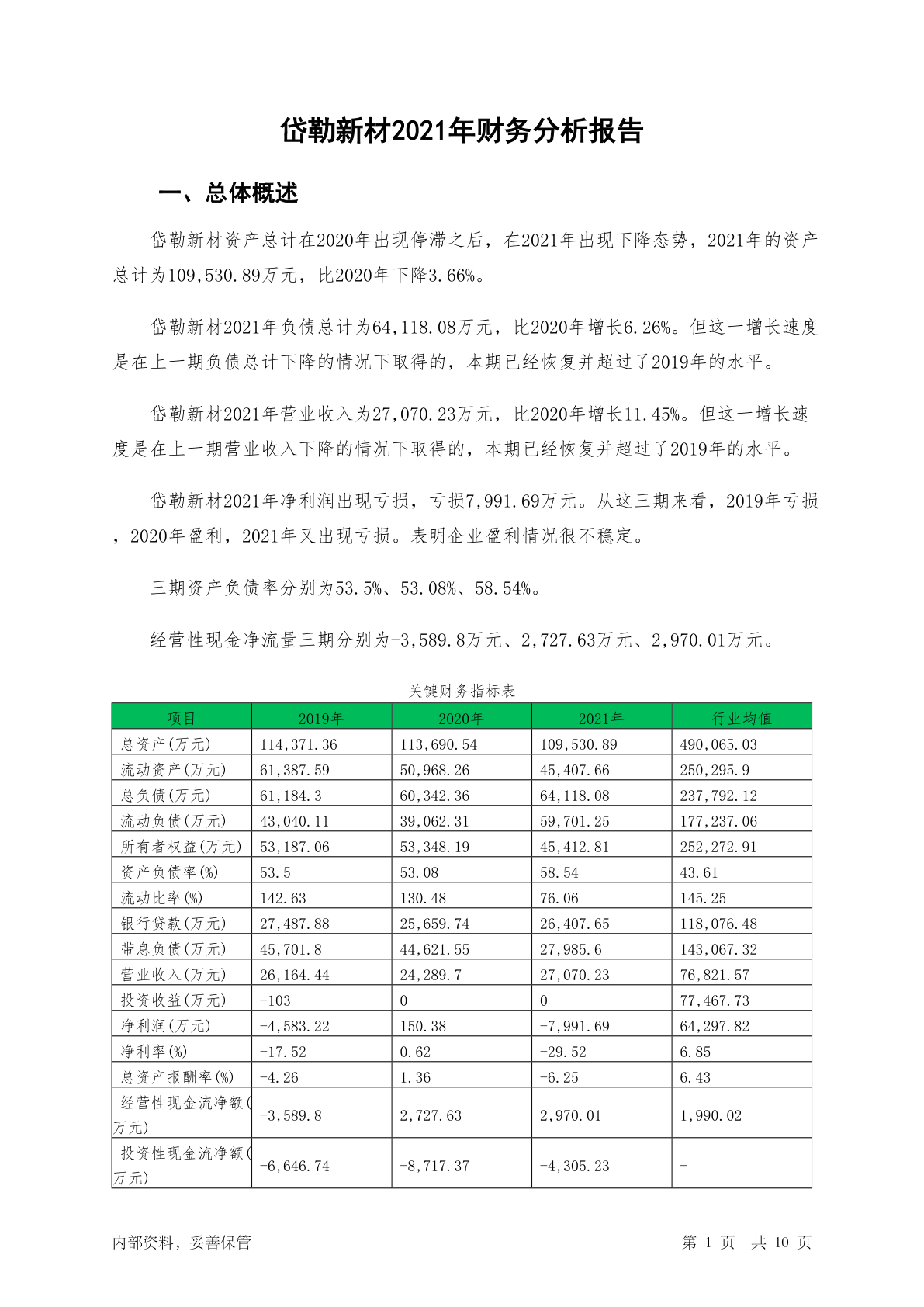 岱勒新材2021年财务分析报告

一、总体概述

岱勒新材资产总计在2020年出现停滞之后，在2021年出现下降态势，2021年的资产总计为109,530.89万元，比2020年下降3.66%。

岱勒新材2021年负债总计为64,118.08万元，比2020年增长6.26%。但这一增长速度是在上一期负债总计下降的情况下取得的，本期已经恢复并超过了2019年的水平。

岱勒新材2021年营业收入为27,070.23万元，比2020年增长11.45%。但这一增长速度是在上一期营业收入下降的情况下取得的，本期已经恢复并超过了2019年的水平。

岱勒新材2021年净利润出现亏损，亏损7,991.69万元。从这三期来看，2019年亏损，2020年盈利，2021年又出现亏损。表明企业盈利情况很不稳定。

三期资产负债率分别为53.5%、53.08%、58.54%。

经营性现金净流量三期分别为-3,589.8万元、2,727.63万元、2,970.01万元。

关键财务指标表

| 项目 | 2019年 | 2020年 | 2021年 | 行业均值 |
|---|---|---|---|---|
| 总资产(万元) | 114,371.36 | 113,690.54 | 109,530.89 | 490,065.03 |
| 流动资产(万元) | 61,387.59 | 50,968.26 | 45,407.66 | 250,295.9 |
| 总负债(万元) | 61,184.3 | 60,342.36 | 64,118.08 | 237,792.12 |
| 流动负债(万元) | 43,040.11 | 39,062.31 | 59,701.25 | 177,237.06 |
| 所有者权益(万元) | 53,187.06 | 53,348.19 | 45,412.81 | 252,272.91 |
| 资产负债率(%) | 53.5 | 53.08 | 58.54 | 43.61 |
| 流动比率(%) | 142.63 | 130.48 | 76.06 | 145.25 |
| 银行贷款(万元) | 27,487.88 | 25,659.74 | 26,407.65 | 118,076.48 |
| 带息负债(万元) | 45,701.8 | 44,621.55 | 27,985.6 | 143,067.32 |
| 营业收入(万元) | 26,164.44 | 24,289.7 | 27,070.23 | 76,821.57 |
| 投资收益(万元) | -103 | 0 | 0 | 77,467.73 |
| 净利润(万元) | -4,583.22 | 150.38 | -7,991.69 | 64,297.82 |
| 净利率(%) | -17.52 | 0.62 | -29.52 | 6.85 |
| 总资产报酬率(%) | -4.26 | 1.36 | -6.25 | 6.43 |
| 经营性现金流净额(万元) | -3,589.8 | 2,727.63 | 2,970.01 | 1,990.02 |
| 投资性现金流净额(万元) | -6,646.74 | -8,717.37 | -4,305.23 | - |

内部资料，妥善保管

第 1 页 共 10 页